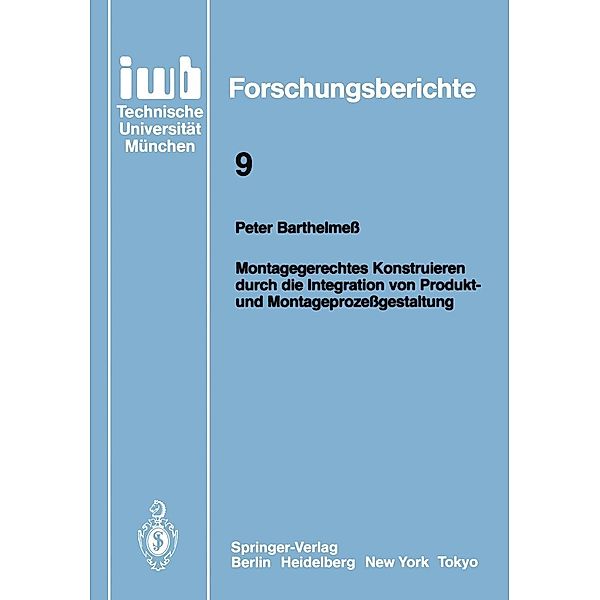 iwb
Technische Universität München

Forschungsberichte

9

Peter Barthelmeß

Montagegerechtes Konstruieren durch die Integration von Produkt- und Montageprozeßgestaltung

Springer-Verlag
Berlin Heidelberg New York Tokyo